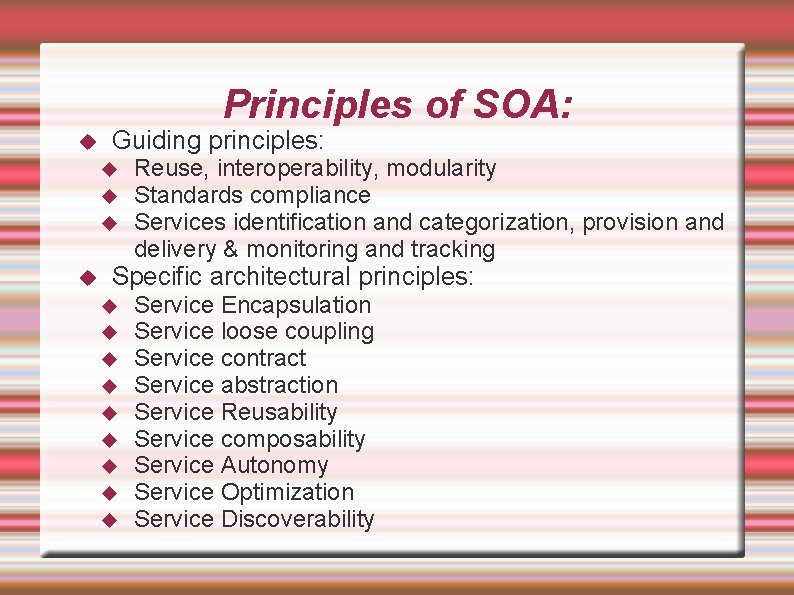 Principles of SOA:

◆ Guiding principles:
  ◆ Reuse, interoperability, modularity
  ◆ Standards compliance
  ◆ Services identification and categorization, provision and delivery & monitoring and tracking
◆ Specific architectural principles:
  ◆ Service Encapsulation
  ◆ Service loose coupling
  ◆ Service contract
  ◆ Service abstraction
  ◆ Service Reusability
  ◆ Service composability
  ◆ Service Autonomy
  ◆ Service Optimization
  ◆ Service Discoverability